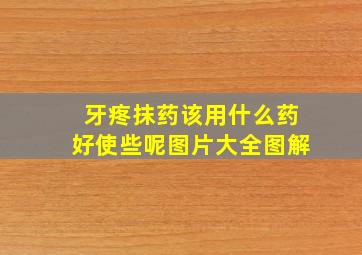 牙疼抹药该用什么药
好使些呢图片大全图解